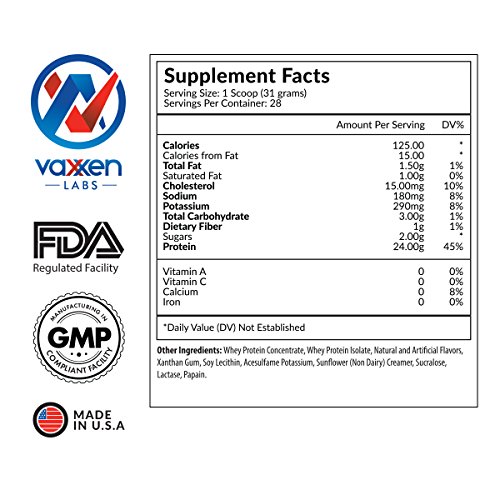 vaxxen
LABS

FDA
Regulated Facility

MANUFACTURING IN
GMP
COMPLIANT FACILITY

MADE IN U.S.A

Supplement Facts
Serving Size: 1 Scoop (31 grams)
Servings Per Container: 28

| | Amount Per Serving | DV% |
|---|---|---|
| Calories | 125.00 | * |
| Calories from Fat | 15.00 | * |
| Total Fat | 1.50g | 1% |
| Saturated Fat | 1.00g | 0% |
| Cholesterol | 15.00mg | 10% |
| Sodium | 180mg | 8% |
| Potassium | 290mg | 8% |
| Total Carbohydrate | 3.00g | 1% |
| Dietary Fiber | 1g | 1% |
| Sugars | 2.00g | * |
| Protein | 24.00g | 45% |
| Vitamin A | 0 | 0% |
| Vitamin C | 0 | 0% |
| Calcium | 0 | 8% |
| Iron | 0 | 0% |

*Daily Value (DV) Not Established

Other Ingredients: Whey Protein Concentrate, Whey Protein Isolate, Natural and Artificial Flavors, Xanthan Gum, Soy Lecithin, Acesulfame Potassium, Sunflower (Non Dairy) Creamer, Sucralose, Lactase, Papain.